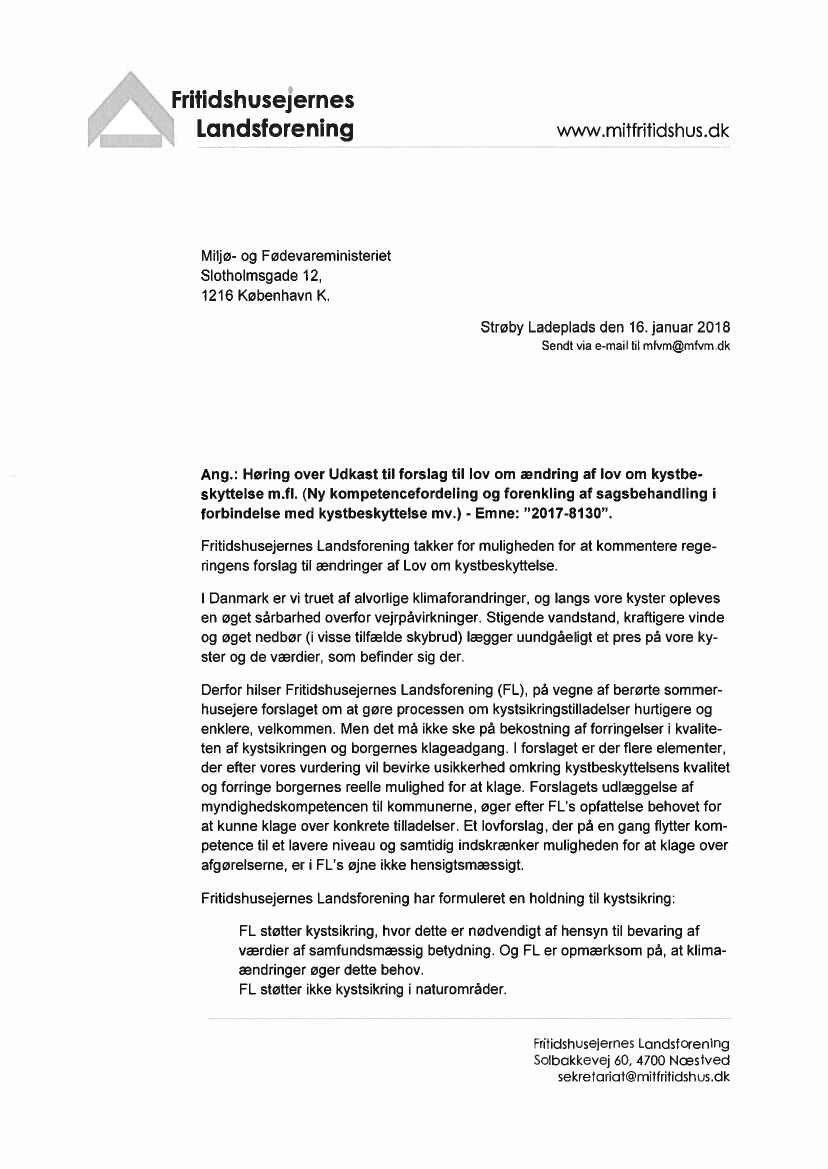 Fritidshusejernes Landsforening

www.mitfritidshus.dk

Miljø- og Fødevareministeriet
Slotholmsgade 12,
1216 København K.

Strøby Ladeplads den 16. januar 2018
Sendt via e-mail til mfvm@mfvm.dk

Ang.: Høring over Udkast til forslag til lov om ændring af lov om kystbeskyttelse m.fl. (Ny kompetencefordeling og forenkling af sagsbehandling i forbindelse med kystbeskyttelse mv.) - Emne: "2017-8130".

Fritidshusejernes Landsforening takker for muligheden for at kommentere regeringens forslag til ændringer af Lov om kystbeskyttelse.

I Danmark er vi truet af alvorlige klimaforandringer, og langs vore kyster opleves en øget sårbarhed overfor vejrpåvirkninger. Stigende vandstand, kraftigere vinde og øget nedbør (i visse tilfælde skybrud) lægger uundgåeligt et pres på vore kyster og de værdier, som befinder sig der.

Derfor hilser Fritidshusejernes Landsforening (FL), på vegne af berørte sommerhusejere forslaget om at gøre processen om kystsikringstilladelser hurtigere og enklere, velkommen. Men det må ikke ske på bekostning af forringelser i kvaliteten af kystsikringen og borgernes klageadgang. I forslaget er der flere elementer, der efter vores vurdering vil bevirke usikkerhed omkring kystbeskyttelsens kvalitet og forringe borgernes reelle mulighed for at klage. Forslagets udlæggelse af myndighedskompetencen til kommunerne, øger efter FL's opfattelse behovet for at kunne klage over konkrete tilladelser. Et lovforslag, der på en gang flytter kompetence til et lavere niveau og samtidig indskrænker muligheden for at klage over afgørelserne, er i FL's øjne ikke hensigtsmæssigt.

Fritidshusejernes Landsforening har formuleret en holdning til kystsikring:

FL støtter kystsikring, hvor dette er nødvendigt af hensyn til bevaring af værdier af samfundsmæssig betydning. Og FL er opmærksom på, at klimaændringer øger dette behov.
FL støtter ikke kystsikring i naturområder.

Fritidshusejernes Landsforening
Solbakkevej 60, 4700 Næstved
sekretariat@mitfritidshus.dk